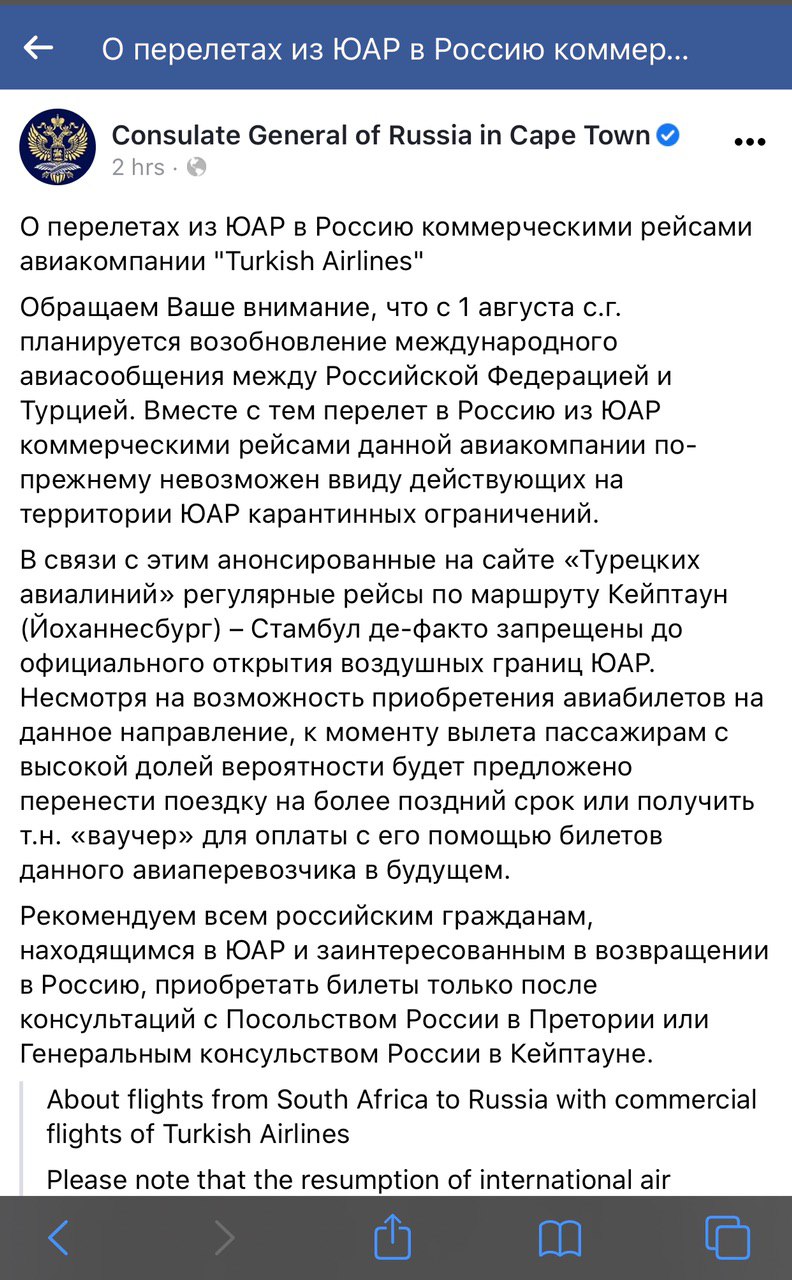 О перелетах из ЮАР в Россию коммер...

Consulate General of Russia in Cape Town
2 hrs ·

О перелетах из ЮАР в Россию коммерческими рейсами авиакомпании "Turkish Airlines"

Обращаем Ваше внимание, что с 1 августа с.г. планируется возобновление международного авиасообщения между Российской Федерацией и Турцией. Вместе с тем перелет в Россию из ЮАР коммерческими рейсами данной авиакомпании по-прежнему невозможен ввиду действующих на территории ЮАР карантинных ограничений.

В связи с этим анонсированные на сайте «Турецких авиалиний» регулярные рейсы по маршруту Кейптаун (Йоханнесбург) – Стамбул де-факто запрещены до официального открытия воздушных границ ЮАР. Несмотря на возможность приобретения авиабилетов на данное направление, к моменту вылета пассажирам с высокой долей вероятности будет предложено перенести поездку на более поздний срок или получить т.н. «ваучер» для оплаты с его помощью билетов данного авиаперевозчика в будущем.

Рекомендуем всем российским гражданам, находящимся в ЮАР и заинтересованным в возвращении в Россию, приобретать билеты только после консультаций с Посольством России в Претории или Генеральным консульством России в Кейптауне.

About flights from South Africa to Russia with commercial flights of Turkish Airlines

Please note that the resumption of international air